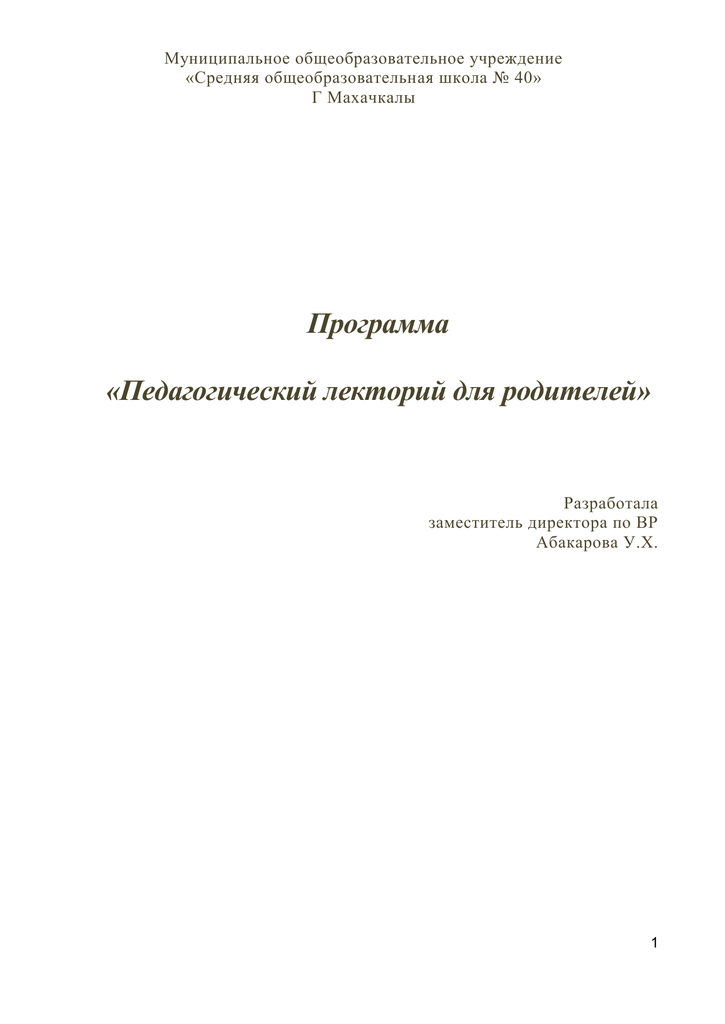 Муниципальное общеобразовательное учреждение
«Средняя общеобразовательная школа № 40»
Г Махачкалы

Программа

«Педагогический лекторий для родителей»

Разработала
заместитель директора по ВР
Абакарова У.Х.

1